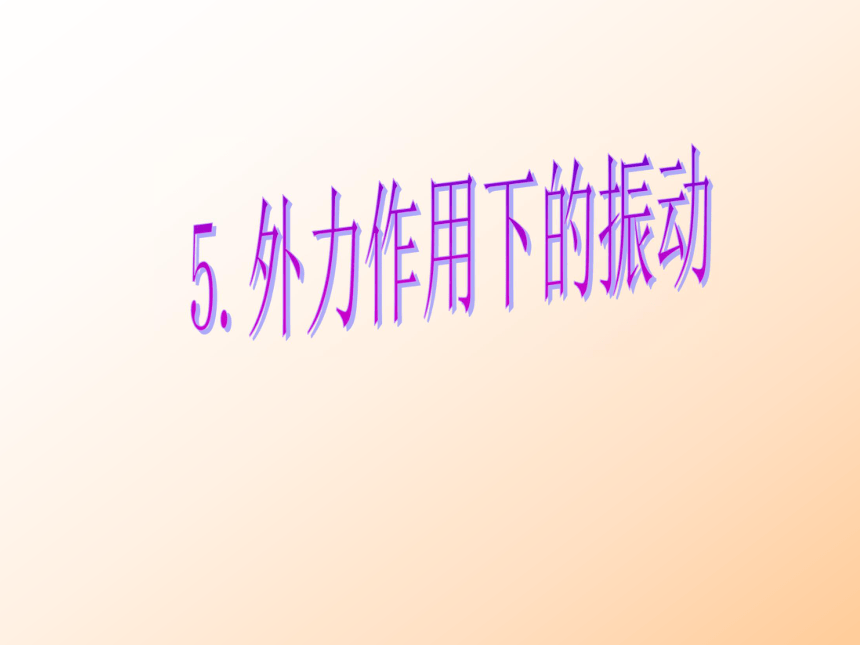 5. 外力作用下的振动